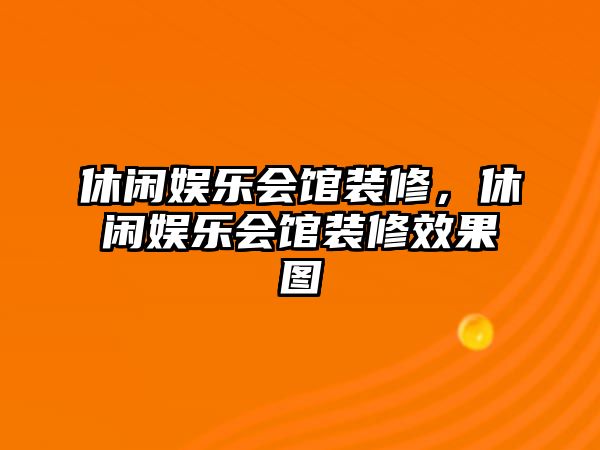 休闲娱乐会馆装修，休闲娱乐会馆装修效果图